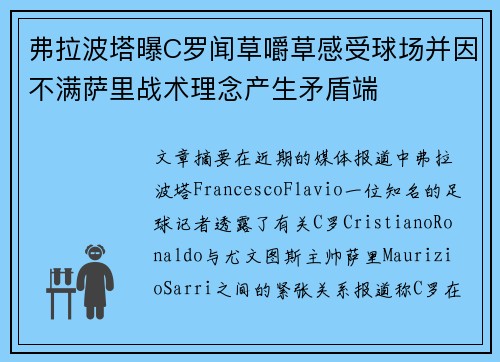 弗拉波塔曝C罗闻草嚼草感受球场并因不满萨里战术理念产生矛盾端

文章摘要在近期的媒体报道中弗拉波塔FrancescoFlavio一位知名的足球记者透露了有关C罗CristianoRonaldo与尤文图斯主帅萨里MaurizioSarri之间的紧张关系报道称C罗在